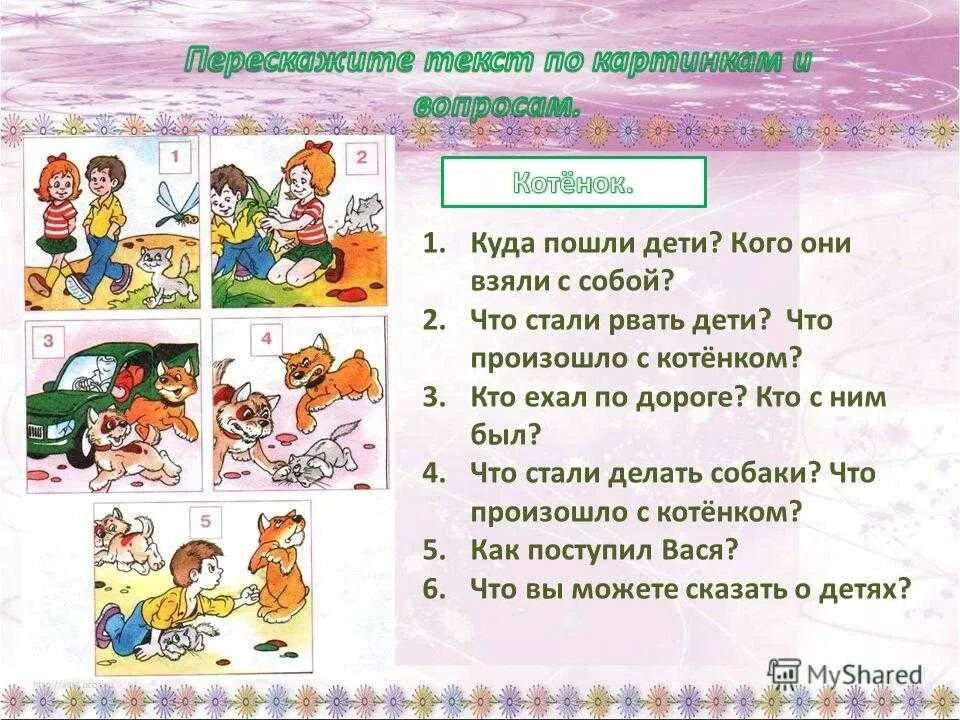 Перескажите текст по картинкам и вопросам.

1

2

3

4

5

Котёнок.

1. Куда пошли дети? Кого они взяли с собой?
2. Что стали рвать дети? Что произошло с котёнком?
3. Кто ехал по дороге? Кто с ним был?
4. Что стали делать собаки? Что произошло с котёнком?
5. Как поступил Вася?
6. Что вы можете сказать о детях?

MyShared